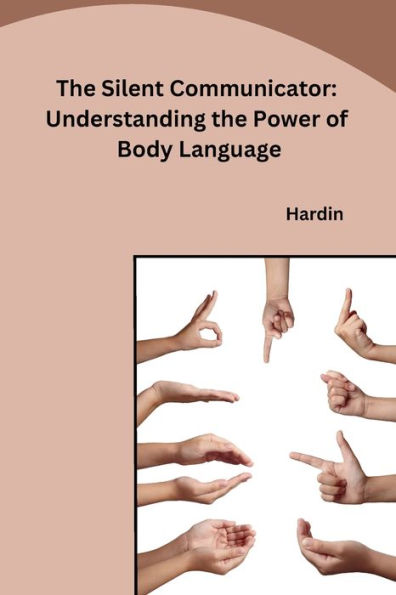 The Silent Communicator: Understanding the Power of Body Language

Hardin